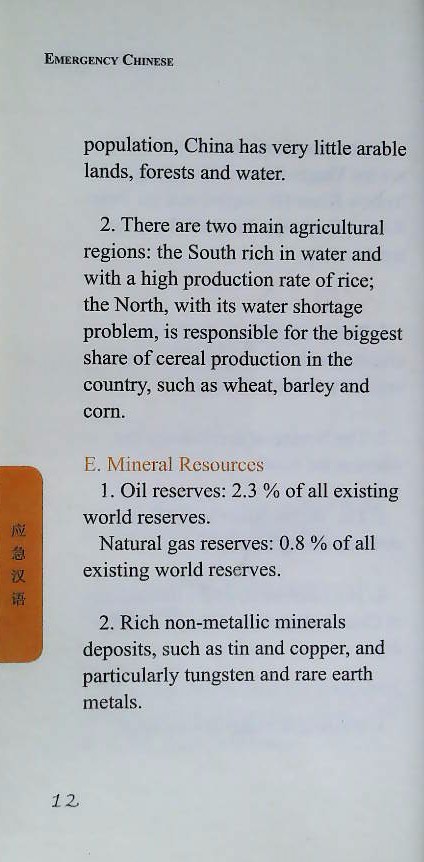 EMERGENCY CHINESE

population, China has very little arable lands, forests and water.

2. There are two main agricultural regions: the South rich in water and with a high production rate of rice; the North, with its water shortage problem, is responsible for the biggest share of cereal production in the country, such as wheat, barley and corn.

E. Mineral Resources

1. Oil reserves: 2.3 % of all existing world reserves.

Natural gas reserves: 0.8 % of all existing world reserves.

2. Rich non-metallic minerals deposits, such as tin and copper, and particularly tungsten and rare earth metals.

应急汉语

12